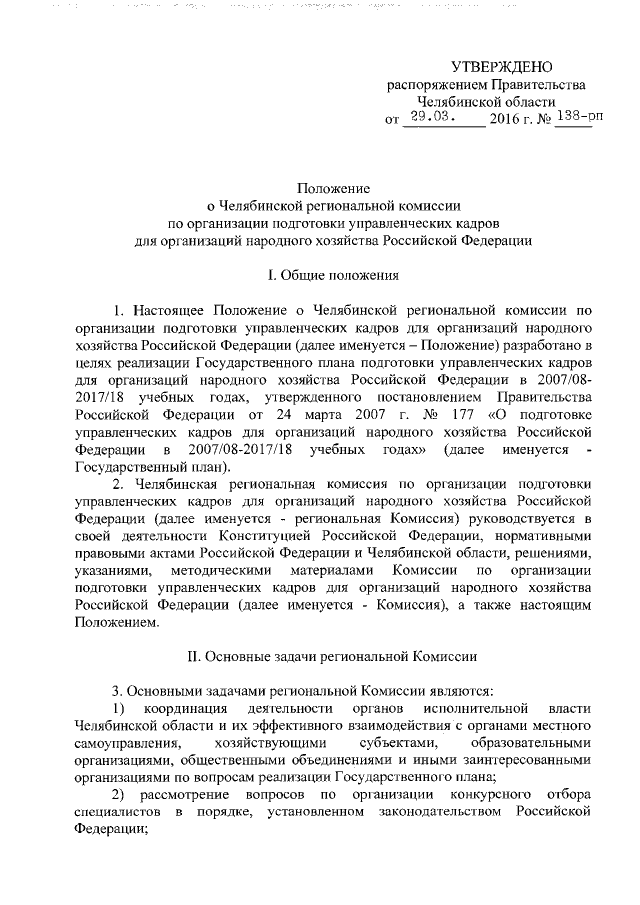 УТВЕРЖДЕНО
распоряжением Правительства
Челябинской области
от 29.03. 2016 г. № 138-рп

Положение
о Челябинской региональной комиссии
по организации подготовки управленческих кадров
для организаций народного хозяйства Российской Федерации

I. Общие положения

1. Настоящее Положение о Челябинской региональной комиссии по организации подготовки управленческих кадров для организаций народного хозяйства Российской Федерации (далее именуется – Положение) разработано в целях реализации Государственного плана подготовки управленческих кадров для организаций народного хозяйства Российской Федерации в 2007/08-2017/18 учебных годах, утвержденного постановлением Правительства Российской Федерации от 24 марта 2007 г. № 177 «О подготовке управленческих кадров для организаций народного хозяйства Российской Федерации в 2007/08-2017/18 учебных годах» (далее именуется - Государственный план).

2. Челябинская региональная комиссия по организации подготовки управленческих кадров для организаций народного хозяйства Российской Федерации (далее именуется - региональная Комиссия) руководствуется в своей деятельности Конституцией Российской Федерации, нормативными правовыми актами Российской Федерации и Челябинской области, решениями, указаниями, методическими материалами Комиссии по организации подготовки управленческих кадров для организаций народного хозяйства Российской Федерации (далее именуется - Комиссия), а также настоящим Положением.

II. Основные задачи региональной Комиссии

3. Основными задачами региональной Комиссии являются:

1) координация деятельности органов исполнительной власти Челябинской области и их эффективного взаимодействия с органами местного самоуправления, хозяйствующими субъектами, образовательными организациями, общественными объединениями и иными заинтересованными организациями по вопросам реализации Государственного плана;

2) рассмотрение вопросов по организации конкурсного отбора специалистов в порядке, установленном законодательством Российской Федерации;